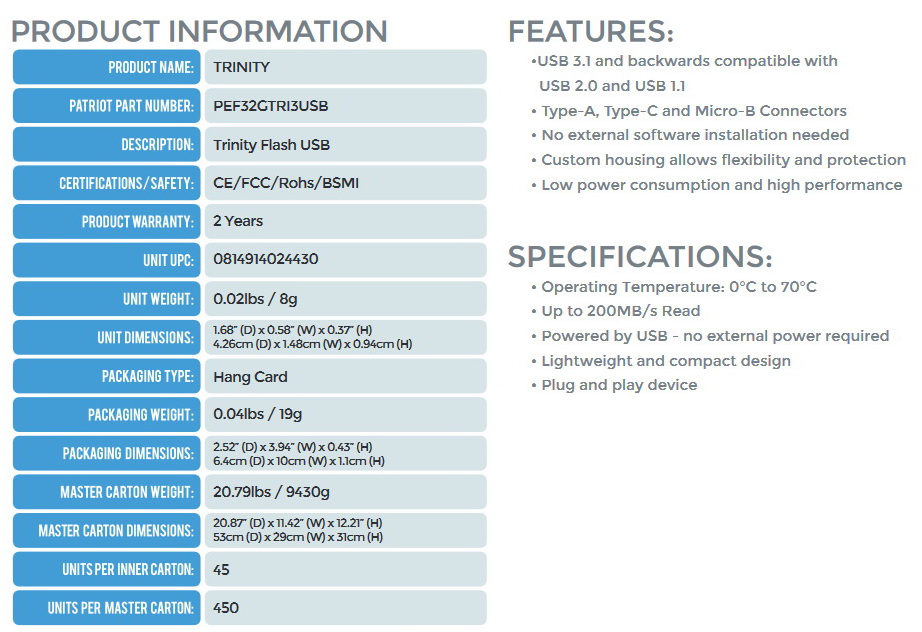 PRODUCT INFORMATION

| PRODUCT NAME: | TRINITY |
|---|---|
| PATRIOT PART NUMBER: | PEF32GTRI3USB |
| DESCRIPTION: | Trinity Flash USB |
| CERTIFICATIONS/SAFETY: | CE/FCC/Rohs/BSMI |
| PRODUCT WARRANTY: | 2 Years |
| UNIT UPC: | 0814914024430 |
| UNIT WEIGHT: | 0.02lbs / 8g |
| UNIT DIMENSIONS: | 1.68" (D) x 0.58" (W) x 0.37" (H) 4.26cm (D) x 1.48cm (W) x 0.94cm (H) |
| PACKAGING TYPE: | Hang Card |
| PACKAGING WEIGHT: | 0.04lbs / 19g |
| PACKAGING DIMENSIONS: | 2.52" (D) x 3.94" (W) x 0.43" (H) 6.4cm (D) x 10cm (W) x 1.1cm (H) |
| MASTER CARTON WEIGHT: | 20.79lbs / 9430g |
| MASTER CARTON DIMENSIONS: | 20.87" (D) x 11.42" (W) x 12.21" (H) 53cm (D) x 29cm (W) x 31cm (H) |
| UNITS PER INNER CARTON: | 45 |
| UNITS PER MASTER CARTON: | 450 |

FEATURES:

•USB 3.1 and backwards compatible with USB 2.0 and USB 1.1
• Type-A, Type-C and Micro-B Connectors
• No external software installation needed
• Custom housing allows flexibility and protection
• Low power consumption and high performance

SPECIFICATIONS:

• Operating Temperature: 0°C to 70°C
• Up to 200MB/s Read
• Powered by USB - no external power required
• Lightweight and compact design
• Plug and play device